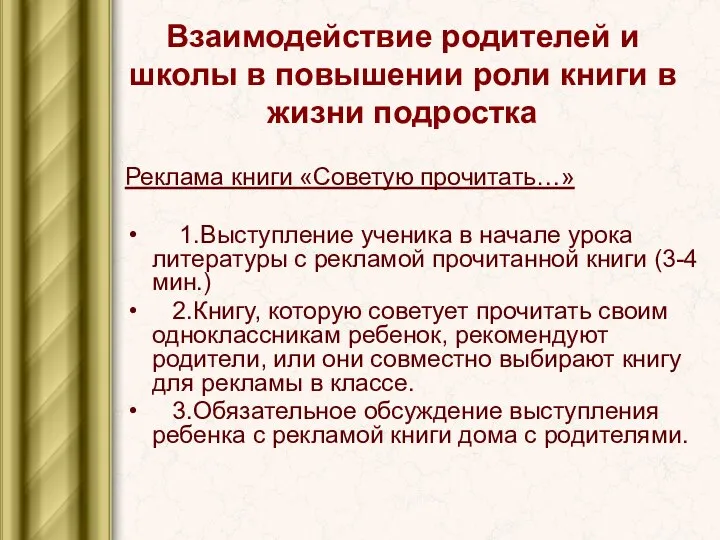 Взаимодействие родителей и школы в повышении роли книги в жизни подростка

Реклама книги «Советую прочитать…»

• 1.Выступление ученика в начале урока литературы с рекламой прочитанной книги (3-4 мин.)
• 2.Книгу, которую советует прочитать своим одноклассникам ребенок, рекомендуют родители, или они совместно выбирают книгу для рекламы в классе.
• 3.Обязательное обсуждение выступления ребенка с рекламой книги дома с родителями.